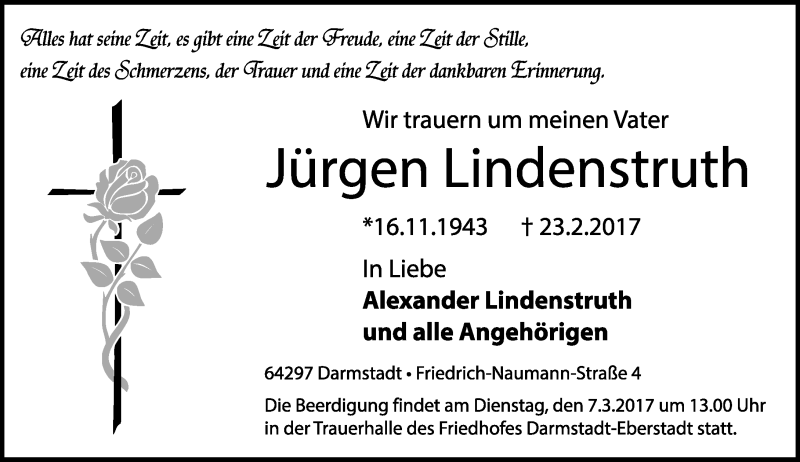 Alles hat seine Zeit, es gibt eine Zeit der Freude, eine Zeit der Stille, eine Zeit des Schmerzens, der Trauer und eine Zeit der dankbaren Erinnerung.

Wir trauern um meinen Vater

Jürgen Lindenstruth

*16.11.1943 † 23.2.2017

In Liebe
Alexander Lindenstruth
und alle Angehörigen

64297 Darmstadt • Friedrich-Naumann-Straße 4

Die Beerdigung findet am Dienstag, den 7.3.2017 um 13.00 Uhr in der Trauerhalle des Friedhofes Darmstadt-Eberstadt statt.